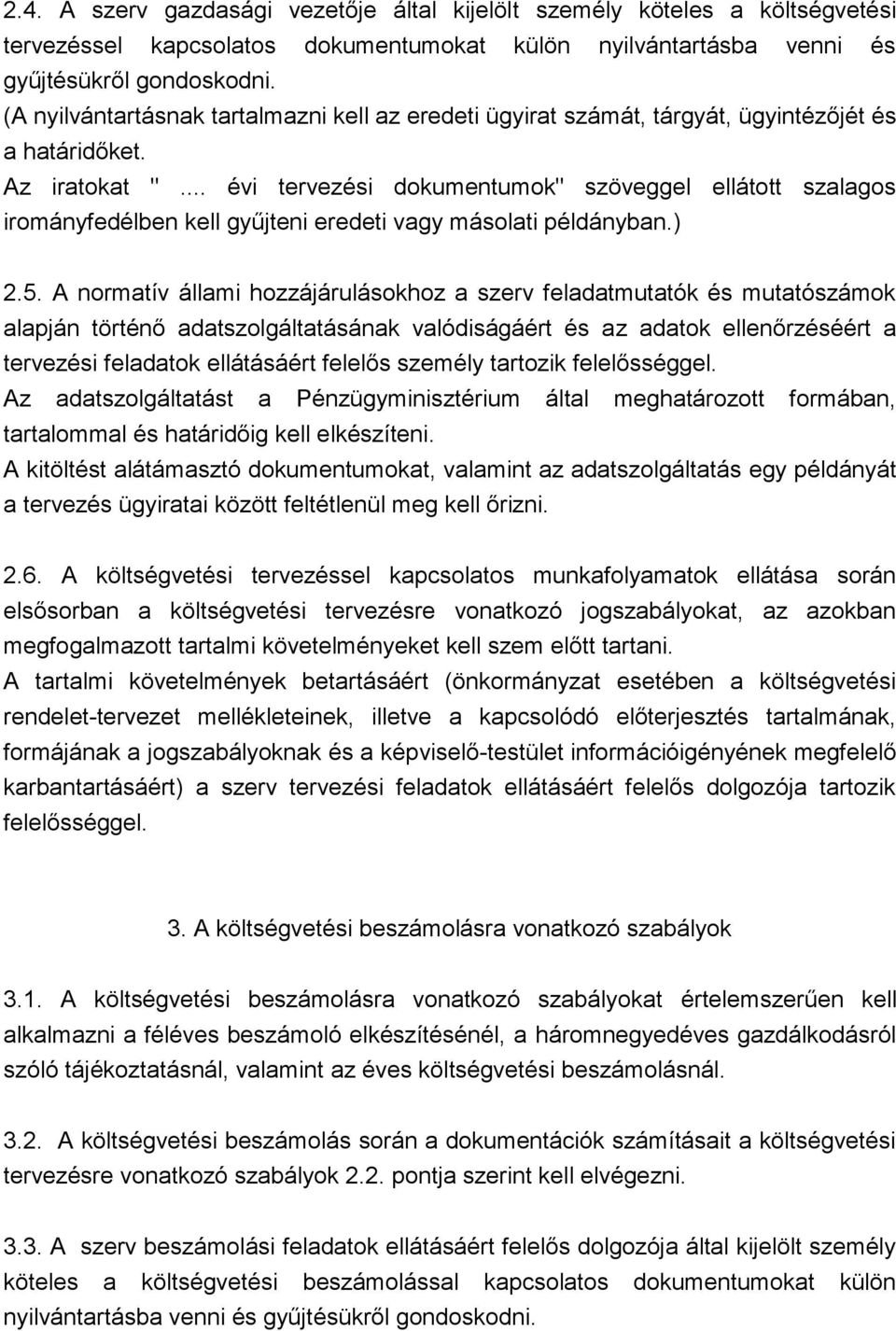 2.4. A szerv gazdasági vezetője által kijelölt személy köteles a költségvetési tervezéssel kapcsolatos dokumentumokat külön nyilvántartásba venni és gyűjtésükről gondoskodni.
(A nyilvántartásnak tartalmazni kell az eredeti ügyirat számát, tárgyát, ügyintézőjét és a határidőket.
Az iratokat "... évi tervezési dokumentumok" szöveggel ellátott szalagos irományfedélben kell gyűjteni eredeti vagy másolati példányban.)

2.5. A normatív állami hozzájárulásokhoz a szerv feladatmutatók és mutatószámok alapján történő adatszolgáltatásának valódiságáért és az adatok ellenőrzéséért a tervezési feladatok ellátásáért felelős személy tartozik felelősséggel.
Az adatszolgáltatást a Pénzügyminisztérium által meghatározott formában, tartalommal és határidőig kell elkészíteni.
A kitöltést alátámasztó dokumentumokat, valamint az adatszolgáltatás egy példányát a tervezés ügyiratai között feltétlenül meg kell őrizni.

2.6. A költségvetési tervezéssel kapcsolatos munkafolyamatok ellátása során elsősorban a költségvetési tervezésre vonatkozó jogszabályokat, az azokban megfogalmazott tartalmi követelményeket kell szem előtt tartani.
A tartalmi követelmények betartásáért (önkormányzat esetében a költségvetési rendelet-tervezet mellékleteinek, illetve a kapcsolódó előterjesztés tartalmának, formájának a jogszabályoknak és a képviselő-testület információigényének megfelelő karbantartásáért) a szerv tervezési feladatok ellátásáért felelős dolgozója tartozik felelősséggel.

3. A költségvetési beszámolásra vonatkozó szabályok

3.1. A költségvetési beszámolásra vonatkozó szabályokat értelemszerűen kell alkalmazni a féléves beszámoló elkészítésénél, a háromnegyedéves gazdálkodásról szóló tájékoztatásnál, valamint az éves költségvetési beszámolásnál.

3.2. A költségvetési beszámolás során a dokumentációk számításait a költségvetési tervezésre vonatkozó szabályok 2.2. pontja szerint kell elvégezni.

3.3. A szerv beszámolási feladatok ellátásáért felelős dolgozója által kijelölt személy köteles a költségvetési beszámolással kapcsolatos dokumentumokat külön nyilvántartásba venni és gyűjtésükről gondoskodni.